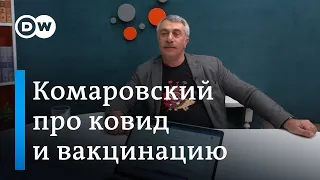 DW

Комаровский
про ковид
и вакцинацию